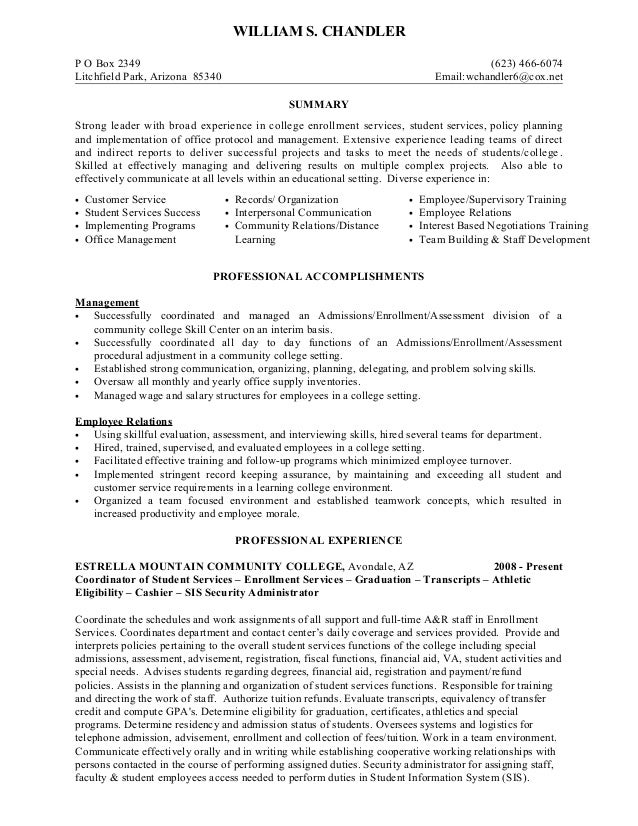 WILLIAM S. CHANDLER

P O Box 2349
Litchfield Park, Arizona 85340

(623) 466-6074
Email:wchandler6@cox.net

SUMMARY

Strong leader with broad experience in college enrollment services, student services, policy planning and implementation of office protocol and management. Extensive experience leading teams of direct and indirect reports to deliver successful projects and tasks to meet the needs of students/college. Skilled at effectively managing and delivering results on multiple complex projects. Also able to effectively communicate at all levels within an educational setting. Diverse experience in:

• Customer Service
• Student Services Success
• Implementing Programs
• Office Management

• Records/ Organization
• Interpersonal Communication
• Community Relations/Distance Learning

• Employee/Supervisory Training
• Employee Relations
• Interest Based Negotiations Training
• Team Building & Staff Development

PROFESSIONAL ACCOMPLISHMENTS

Management
• Successfully coordinated and managed an Admissions/Enrollment/Assessment division of a community college Skill Center on an interim basis.
• Successfully coordinated all day to day functions of an Admissions/Enrollment/Assessment procedural adjustment in a community college setting.
• Established strong communication, organizing, planning, delegating, and problem solving skills.
• Oversaw all monthly and yearly office supply inventories.
• Managed wage and salary structures for employees in a college setting.

Employee Relations
• Using skillful evaluation, assessment, and interviewing skills, hired several teams for department.
• Hired, trained, supervised, and evaluated employees in a college setting.
• Facilitated effective training and follow-up programs which minimized employee turnover.
• Implemented stringent record keeping assurance, by maintaining and exceeding all student and customer service requirements in a learning college environment.
• Organized a team focused environment and established teamwork concepts, which resulted in increased productivity and employee morale.

PROFESSIONAL EXPERIENCE

ESTRELLA MOUNTAIN COMMUNITY COLLEGE, Avondale, AZ 2008 - Present
Coordinator of Student Services – Enrollment Services – Graduation – Transcripts – Athletic Eligibility – Cashier – SIS Security Administrator

Coordinate the schedules and work assignments of all support and full-time A&R staff in Enrollment Services. Coordinates department and contact center's daily coverage and services provided. Provide and interprets policies pertaining to the overall student services functions of the college including special admissions, assessment, advisement, registration, fiscal functions, financial aid, VA, student activities and special needs. Advises students regarding degrees, financial aid, registration and payment/refund policies. Assists in the planning and organization of student services functions. Responsible for training and directing the work of staff. Authorize tuition refunds. Evaluate transcripts, equivalency of transfer credit and compute GPA's. Determine eligibility for graduation, certificates, athletics and special programs. Determine residency and admission status of students. Oversees systems and logistics for telephone admission, advisement, enrollment and collection of fees/tuition. Work in a team environment. Communicate effectively orally and in writing while establishing cooperative working relationships with persons contacted in the course of performing assigned duties. Security administrator for assigning staff, faculty & student employees access needed to perform duties in Student Information System (SIS).